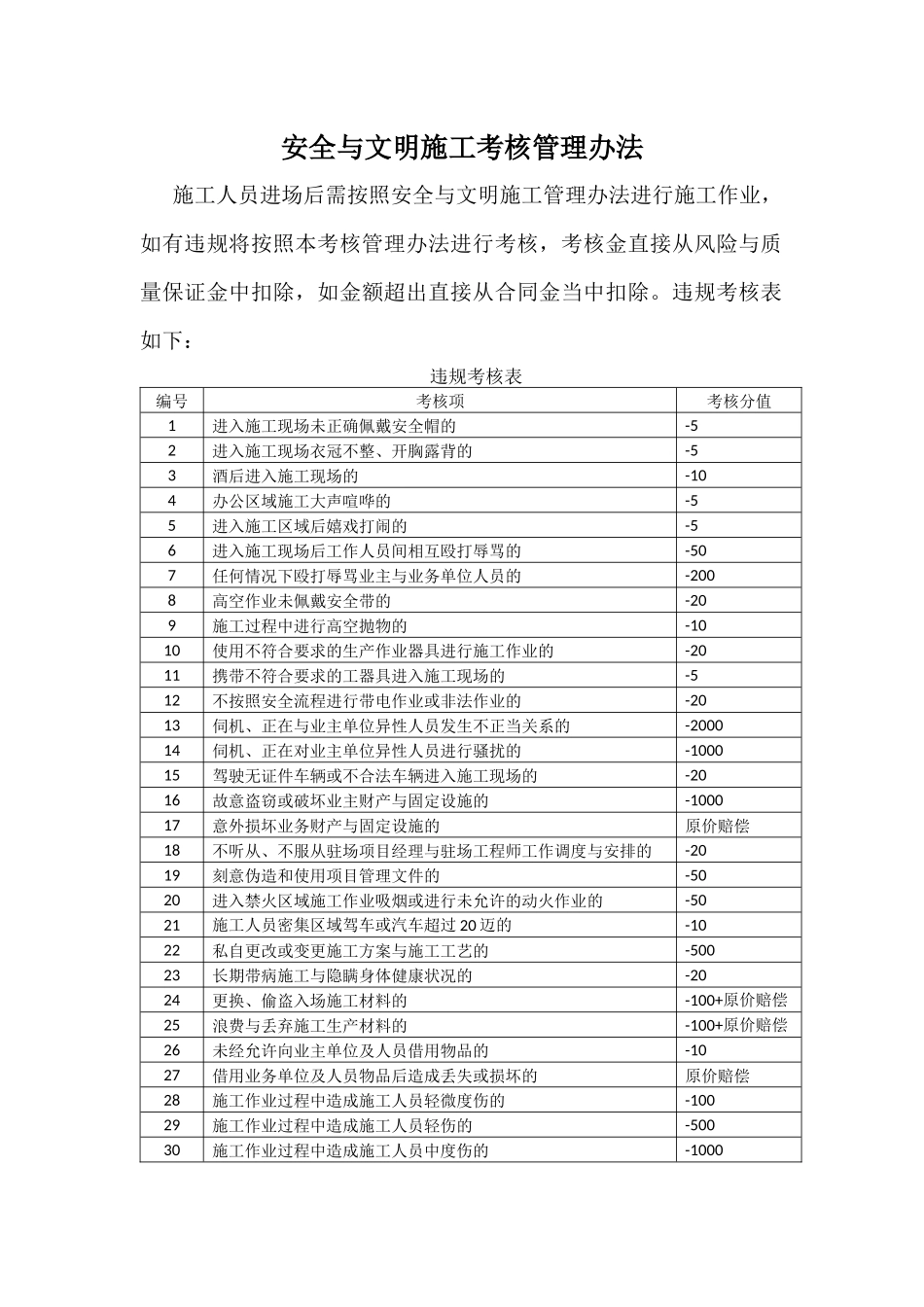 安全与文明施工考核管理办法

施工人员进场后需按照安全与文明施工管理办法进行施工作业，如有违规将按照本考核管理办法进行考核，考核金直接从风险与质量保证金中扣除，如金额超出直接从合同金当中扣除。违规考核表如下：

违规考核表

| 编号 | 考核项 | 考核分值 |
|---|---|---|
| 1 | 进入施工现场未正确佩戴安全帽的 | -5 |
| 2 | 进入施工现场衣冠不整、开胸露背的 | -5 |
| 3 | 酒后进入施工现场的 | -10 |
| 4 | 办公区域施工大声喧哗的 | -5 |
| 5 | 进入施工区域后嬉戏打闹的 | -5 |
| 6 | 进入施工现场后工作人员间相互殴打辱骂的 | -50 |
| 7 | 任何情况下殴打辱骂业主与业务单位人员的 | -200 |
| 8 | 高空作业未佩戴安全带的 | -20 |
| 9 | 施工过程中进行高空抛物的 | -10 |
| 10 | 使用不符合要求的生产作业器具进行施工作业的 | -20 |
| 11 | 携带不符合要求的工器具进入施工现场的 | -5 |
| 12 | 不按照安全流程进行带电作业或非法作业的 | -20 |
| 13 | 伺机、正在与业主单位异性人员发生不正当关系的 | -2000 |
| 14 | 伺机、正在对业主单位异性人员进行骚扰的 | -1000 |
| 15 | 驾驶无证件车辆或不合法车辆进入施工现场的 | -20 |
| 16 | 故意盗窃或破坏业主财产与固定设施的 | -1000 |
| 17 | 意外损坏业务财产与固定设施的 | 原价赔偿 |
| 18 | 不听从、不服从驻场项目经理与驻场工程师工作调度与安排的 | -20 |
| 19 | 刻意伪造和使用项目管理文件的 | -50 |
| 20 | 进入禁火区域施工作业吸烟或进行未允许的动火作业的 | -50 |
| 21 | 施工人员密集区域驾车或汽车超过 20 迈的 | -10 |
| 22 | 私自更改或变更施工方案与施工工艺的 | -500 |
| 23 | 长期带病施工与隐瞒身体健康状况的 | -20 |
| 24 | 更换、偷盗入场施工材料的 | -100+原价赔偿 |
| 25 | 浪费与丢弃施工生产材料的 | -100+原价赔偿 |
| 26 | 未经允许向业主单位及人员借用物品的 | -10 |
| 27 | 借用业务单位及人员物品后造成丢失或损坏的 | 原价赔偿 |
| 28 | 施工作业过程中造成施工人员轻微度伤的 | -100 |
| 29 | 施工作业过程中造成施工人员轻伤的 | -500 |
| 30 | 施工作业过程中造成施工人员中度伤的 | -1000 |